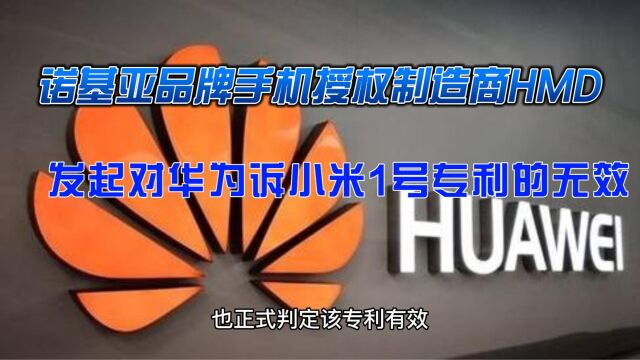 诺基亚品牌手机授权制造商HMD

发起对华为诉小米1号专利的无效

HUAWEI

也正式判定该专利有效